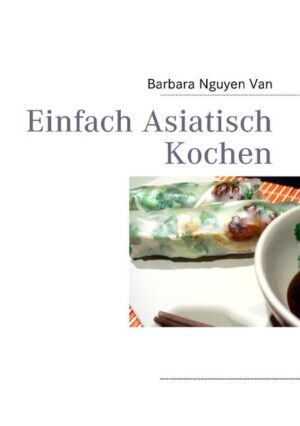 Barbara Nguyen Van

Einfach Asiatisch Kochen